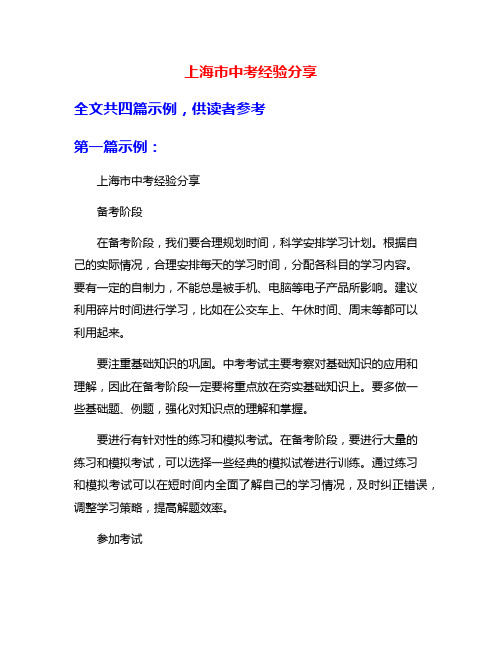 上海市中考经验分享

全文共四篇示例，供读者参考

第一篇示例：

上海市中考经验分享

备考阶段

在备考阶段，我们要合理规划时间，科学安排学习计划。根据自己的实际情况，合理安排每天的学习时间，分配各科目的学习内容。要有一定的自制力，不能总是被手机、电脑等电子产品所影响。建议利用碎片时间进行学习，比如在公交车上、午休时间、周末等都可以利用起来。

要注重基础知识的巩固。中考考试主要考察对基础知识的应用和理解，因此在备考阶段一定要将重点放在夯实基础知识上。要多做一些基础题、例题，强化对知识点的理解和掌握。

要进行有针对性的练习和模拟考试。在备考阶段，要进行大量的练习和模拟考试，可以选择一些经典的模拟试卷进行训练。通过练习和模拟考试可以在短时间内全面了解自己的学习情况，及时纠正错误，调整学习策略，提高解题效率。

参加考试